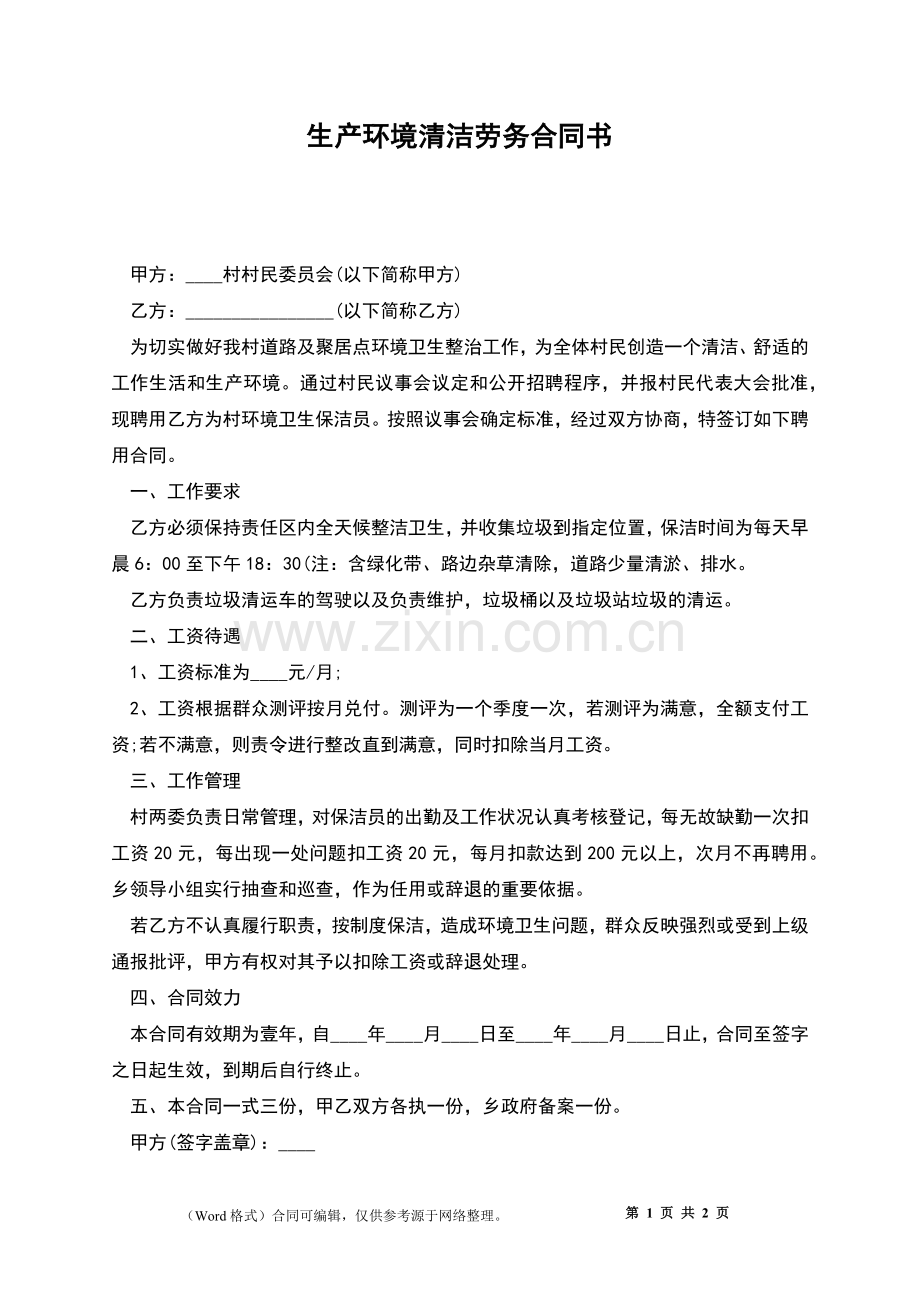 生产环境清洁劳务合同书

甲方：____村村民委员会(以下简称甲方)

乙方：____(以下简称乙方)

为切实做好我村道路及聚居点环境卫生整治工作，为全体村民创造一个清洁、舒适的工作生活和生产环境。通过村民议事会议定和公开招聘程序，并报村民代表大会批准，现聘用乙方为村环境卫生保洁员。按照议事会确定标准，经过双方协商，特签订如下聘用合同。

一、工作要求

乙方必须保持责任区内全天候整洁卫生，并收集垃圾到指定位置，保洁时间为每天早晨6：00至下午18：30(注：含绿化带、路边杂草清除，道路少量清淤、排水。

乙方负责垃圾清运车的驾驶以及负责维护，垃圾桶以及垃圾站垃圾的清运。

二、工资待遇

1、工资标准为____元/月;

2、工资根据群众测评按月兑付。测评为一个季度一次，若测评为满意，全额支付工资;若不满意，则责令进行整改直到满意，同时扣除当月工资。

三、工作管理

村两委负责日常管理，对保洁员的出勤及工作状况认真考核登记，每无故缺勤一次扣工资20元，每出现一处问题扣工资20元，每月扣款达到200元以上，次月不再聘用。乡领导小组实行抽查和巡查，作为任用或辞退的重要依据。

若乙方不认真履行职责，按制度保洁，造成环境卫生问题，群众反映强烈或受到上级通报批评，甲方有权对其予以扣除工资或辞退处理。

四、合同效力

本合同有效期为壹年，自____年____月____日至____年____月____日止，合同至签字之日起生效，到期后自行终止。

五、本合同一式三份，甲乙双方各执一份，乡政府备案一份。

甲方(签字盖章)：____

（Word格式）合同可编辑，仅供参考源于网络整理。 第1页 共2页

www.zixin.com.cn